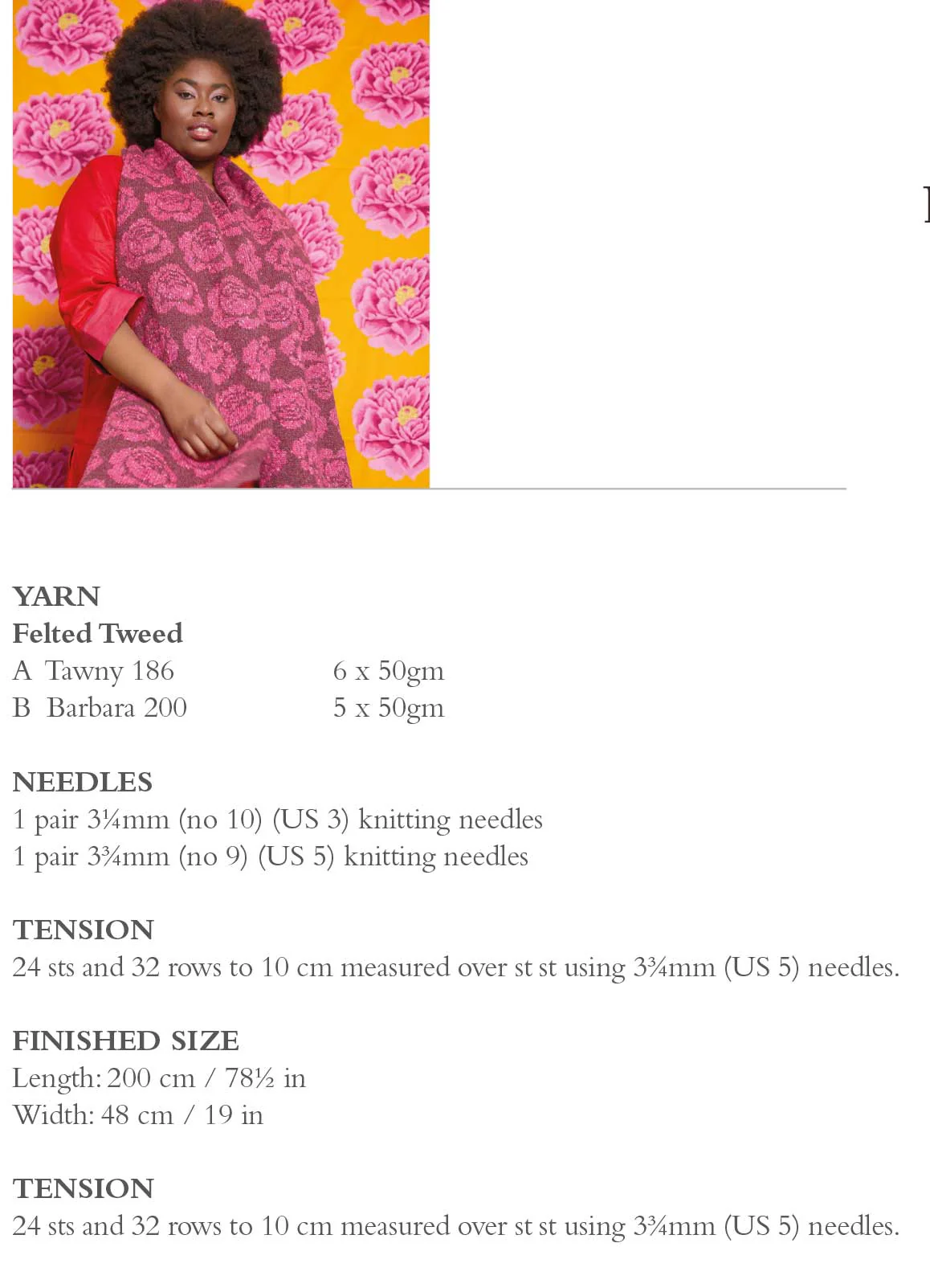 YARN
Felted Tweed
A Tawny 186 6 x 50gm
B Barbara 200 5 x 50gm

NEEDLES
1 pair 3¼mm (no 10) (US 3) knitting needles
1 pair 3¾mm (no 9) (US 5) knitting needles

TENSION
24 sts and 32 rows to 10 cm measured over st st using 3¾mm (US 5) needles.

FINISHED SIZE
Length: 200 cm / 78½ in
Width: 48 cm / 19 in

TENSION
24 sts and 32 rows to 10 cm measured over st st using 3¾mm (US 5) needles.